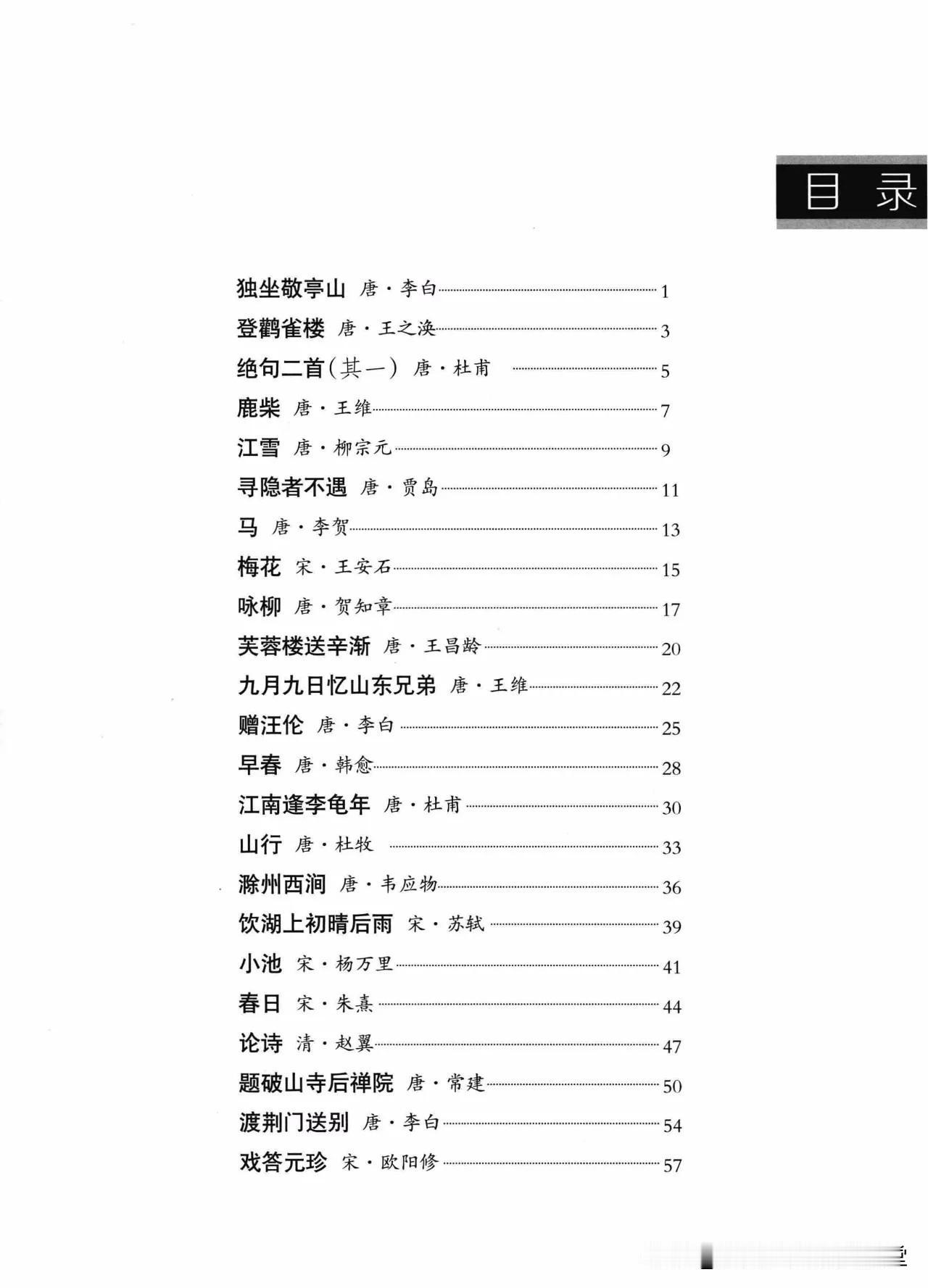 目录

独坐敬亭山 唐·李白 1
登鹳雀楼 唐·王之涣 3
绝句二首(其一) 唐·杜甫 5
鹿柴 唐·王维 7
江雪 唐·柳宗元 9
寻隐者不遇 唐·贾岛 11
马 唐·李贺 13
梅花 宋·王安石 15
咏柳 唐·贺知章 17
芙蓉楼送辛渐 唐·王昌龄 20
九月九日忆山东兄弟 唐·王维 22
赠汪伦 唐·李白 25
早春 唐·韩愈 28
江南逢李龟年 唐·杜甫 30
山行 唐·杜牧 33
滁州西涧 唐·韦应物 36
饮湖上初晴后雨 宋·苏轼 39
小池 宋·杨万里 41
春日 宋·朱熹 44
论诗 清·赵翼 47
题破山寺后禅院 唐·常建 50
渡荆门送别 唐·李白 54
戏答元珍 宋·欧阳修 57